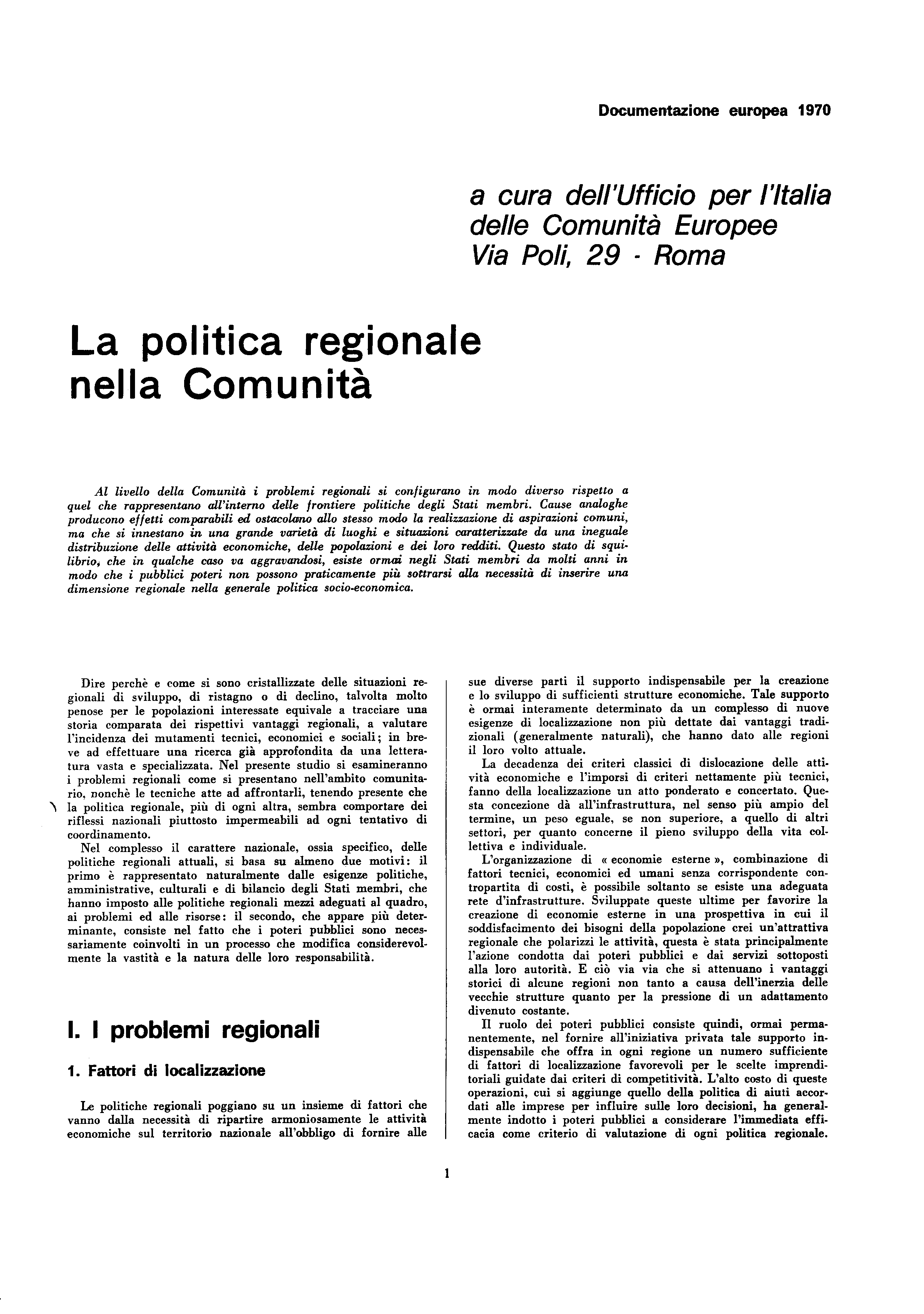 Documentazione europea 1970

a cura dell'Ufficio per l'Italia delle Comunità Europee Via Poli, 29 - Roma

La politica regionale nella Comunità

Al livello della Comunità i problemi regionali si configurano in modo diverso rispetto a quel che rappresentano all'interno delle frontiere politiche degli Stati membri. Cause analoghe producono effetti comparabili ed ostacolano allo stesso modo la realizzazione di aspirazioni comuni, ma che si innestano in una grande varietà di luoghi e situazioni caratterizzate da una ineguale distribuzione delle attività economiche, delle popolazioni e dei loro redditi. Questo stato di squilibrio, che in qualche caso va aggravandosi, esiste ormai negli Stati membri da molti anni in modo che i pubblici poteri non possono praticamente più sottrarsi alla necessità di inserire una dimensione regionale nella generale politica socio-economica.

Dire perchè e come si sono cristallizzate delle situazioni regionali di sviluppo, di ristagno o di declino, talvolta molto penose per le popolazioni interessate equivale a tracciare una storia comparata dei rispettivi vantaggi regionali, a valutare l'incidenza dei mutamenti tecnici, economici e sociali; in breve ad effettuare una ricerca già approfondita da una letteratura vasta e specializzata. Nel presente studio si esamineranno i problemi regionali come si presentano nell'ambito comunitario, nonchè le tecniche atte ad affrontarli, tenendo presente che la politica regionale, più di ogni altra, sembra comportare dei riflessi nazionali piuttosto impermeabili ad ogni tentativo di coordinamento.

Nel complesso il carattere nazionale, ossia specifico, delle politiche regionali attuali, si basa su almeno due motivi: il primo è rappresentato naturalmente dalle esigenze politiche, amministrative, culturali e di bilancio degli Stati membri, che hanno imposto alle politiche regionali mezzi adeguati al quadro, ai problemi ed alle risorse: il secondo, che appare più determinante, consiste nel fatto che i poteri pubblici sono necessariamente coinvolti in un processo che modifica considerevolmente la vastità e la natura delle loro responsabilità.

I. I problemi regionali

1. Fattori di localizzazione

Le politiche regionali poggiano su un insieme di fattori che vanno dalla necessità di ripartire armoniosamente le attività economiche sul territorio nazionale all'obbligo di fornire alle sue diverse parti il supporto indispensabile per la creazione e lo sviluppo di sufficienti strutture economiche. Tale supporto è ormai interamente determinato da un complesso di nuove esigenze di localizzazione non più dettate dai vantaggi tradizionali (generalmente naturali), che hanno dato alle regioni il loro volto attuale.

La decadenza dei criteri classici di dislocazione delle attività economiche e l'imporsi di criteri nettamente più tecnici, fanno della localizzazione un atto ponderato e concertato. Questa concezione dà all'infrastruttura, nel senso più ampio del termine, un peso eguale, se non superiore, a quello di altri settori, per quanto concerne il pieno sviluppo della vita collettiva e individuale.

L'organizzazione di « economie esterne », combinazione di fattori tecnici, economici ed umani senza corrispondente contropartita di costi, è possibile soltanto se esiste una adeguata rete d'infrastrutture. Sviluppate queste ultime per favorire la creazione di economie esterne in una prospettiva in cui il soddisfacimento dei bisogni della popolazione crei un'attrattiva regionale che polarizzi le attività, questa è stata principalmente l'azione condotta dai poteri pubblici e dai servizi sottoposti alla loro autorità. E ciò via via che si attenuano i vantaggi storici di alcune regioni non tanto a causa dell'inerzia delle vecchie strutture quanto per la pressione di un adattamento divenuto costante.

Il ruolo dei poteri pubblici consiste quindi, ormai permanentemente, nel fornire all'iniziativa privata tale supporto indispensabile che offra in ogni regione un numero sufficiente di fattori di localizzazione favorevoli per le scelte imprenditoriali guidate dai criteri di competitività. L'alto costo di queste operazioni, cui si aggiunge quello della politica di aiuti accordati alle imprese per influire sulle loro decisioni, ha generalmente indotto i poteri pubblici a considerare l'immediata efficacia come criterio di valutazione di ogni politica regionale.

1